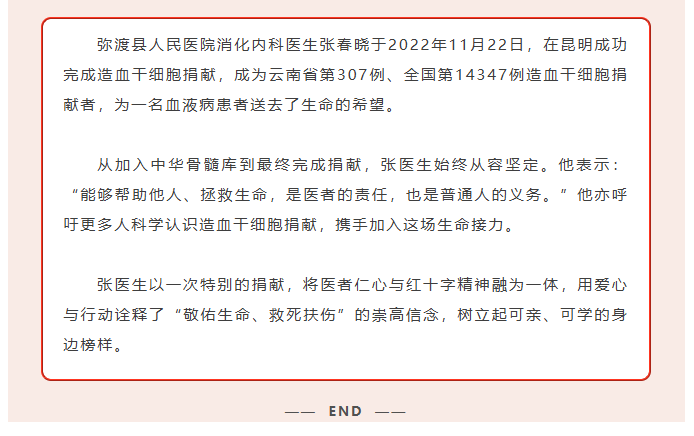 弥渡县人民医院消化内科医生张春晓于2022年11月22日，在昆明成功完成造血干细胞捐献，成为云南省第307例、全国第14347例造血干细胞捐献者，为一名血液病患者送去了生命的希望。

从加入中华骨髓库到最终完成捐献，张医生始终从容坚定。他表示：“能够帮助他人、拯救生命，是医者的责任，也是普通人的义务。”他亦呼吁更多人科学认识造血干细胞捐献，携手加入这场生命接力。

张医生以一次特别的捐献，将医者仁心与红十字精神融为一体，用爱心与行动诠释了“敬佑生命、救死扶伤”的崇高信念，树立起可亲、可学的身边榜样。

—— END ——